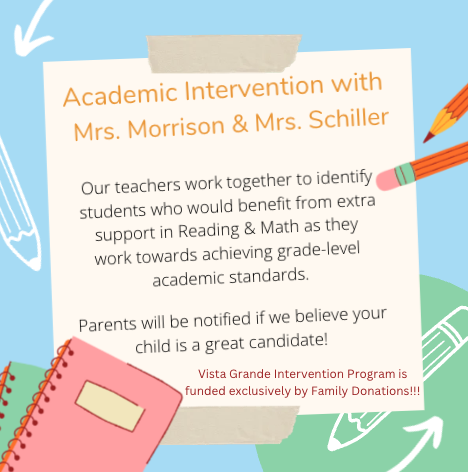 Academic Intervention with Mrs. Morrison & Mrs. Schiller

Our teachers work together to identify students who would benefit from extra support in Reading & Math as they work towards achieving grade-level academic standards.

Parents will be notified if we believe your child is a great candidate!

Vista Grande Intervention Program is funded exclusively by Family Donations!!!